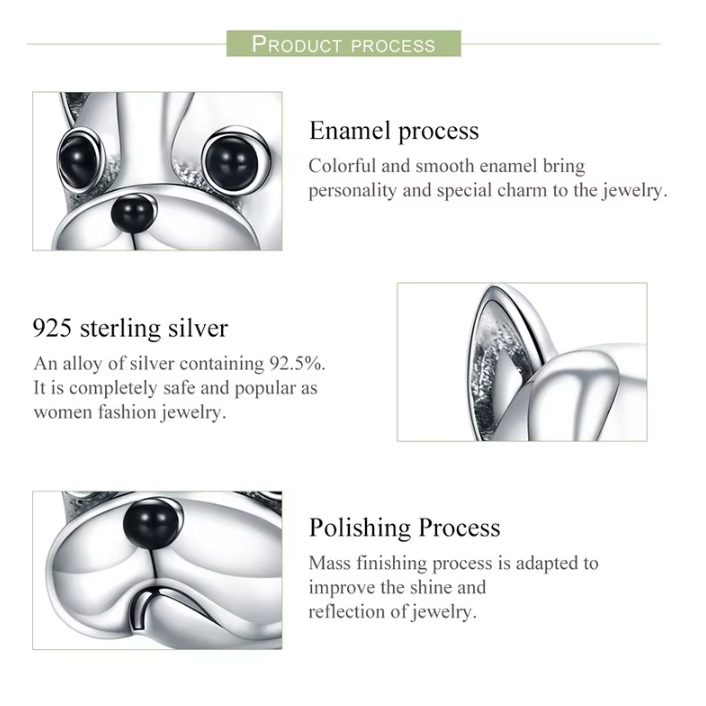 PRODUCT PROCESS

Enamel process

Colorful and smooth enamel bring personality and special charm to the jewelry.

925 sterling silver

An alloy of silver containing 92.5%. It is completely safe and popular as women fashion jewelry.

Polishing Process

Mass finishing process is adapted to improve the shine and reflection of jewelry.